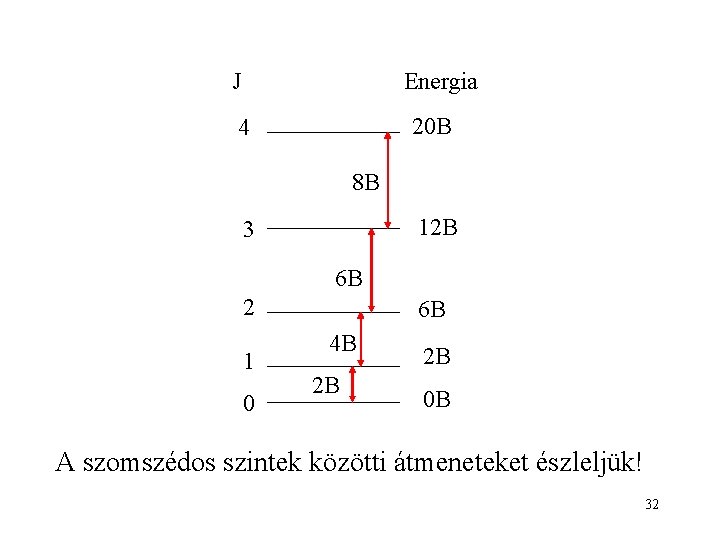 J Energia

4 20B

8B

3 12B

6B

2 6B

4B

1 2B

2B

0 0B

A szomszédos szintek közötti átmeneteket észleljük!

32